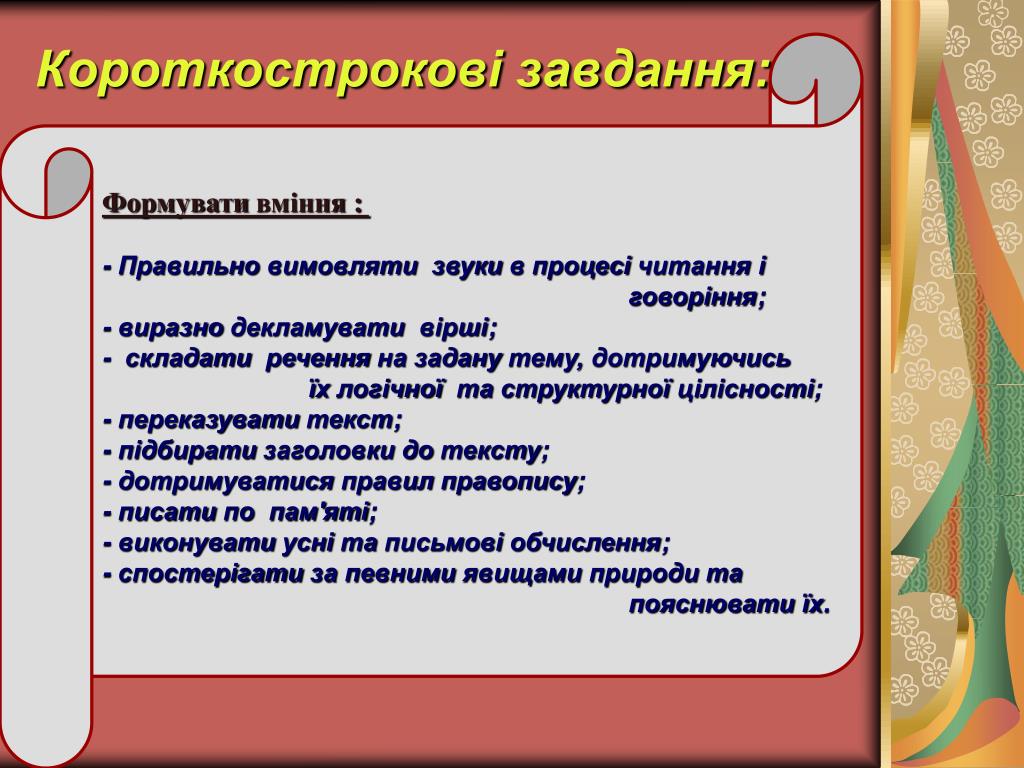 Короткострокові завдання:

Формувати вміння :

- Правильно вимовляти звуки в процесі читання і говоріння;
- виразно декламувати вірші;
- складати речення на задану тему, дотримуючись їх логічної та структурної цілісності;
- переказувати текст;
- підбирати заголовки до тексту;
- дотримуватися правил правопису;
- писати по пам'яті;
- виконувати усні та письмові обчислення;
- спостерігати за певними явищами природи та пояснювати їх.